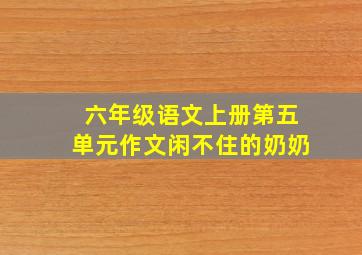 六年级语文上册第五单元作文闲不住的奶奶